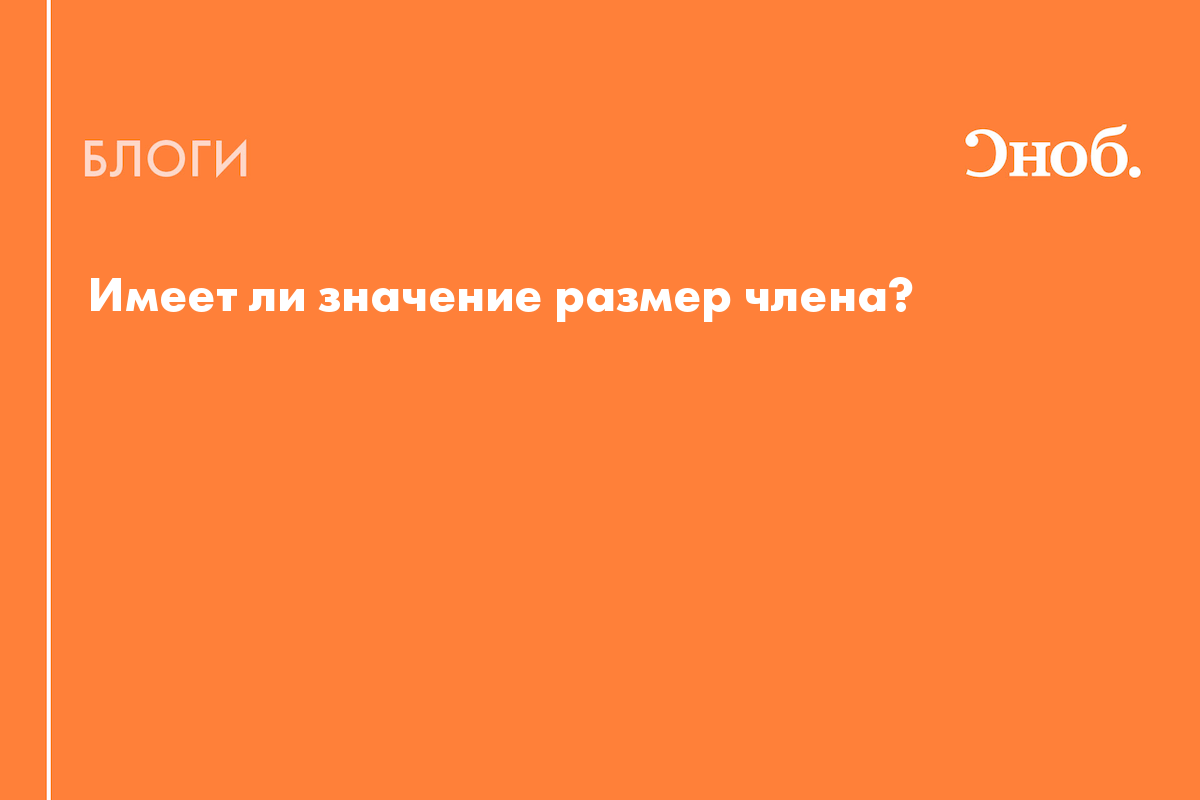 БЛОГИ

Сноб.

Имеет ли значение размер члена?